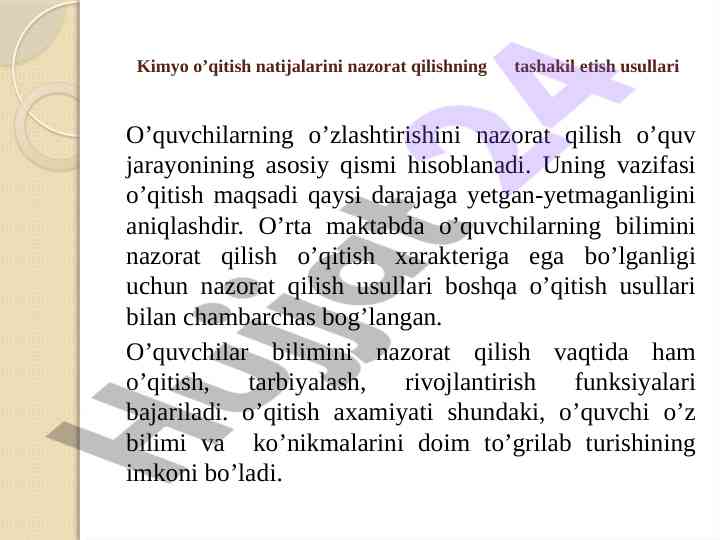 Kimyo o’qitish natijalarini nazorat qilishning tashakil etish usullari

O’quvchilarning o’zlashtirishini nazorat qilish o’quv jarayonining asosiy qismi hisoblanadi. Uning vazifasi o’qitish maqsadi qaysi darajaga yetgan-yetmaganligini aniqlashdir. O’rta maktabda o’quvchilarning bilimini nazorat qilish o’qitish xarakteriga ega bo’lganligi uchun nazorat qilish usullari boshqa o’qitish usullari bilan chambarchas bog’langan.

O’quvchilar bilimini nazorat qilish vaqtida ham o’qitish, tarbiyalash, rivojlantirish funksiyalari bajariladi. o’qitish axamiyati shundaki, o’quvchi o’z bilimi va ko’nikmalarini doim to’grilab turishining imkoni bo’ladi.

Hujjat 24